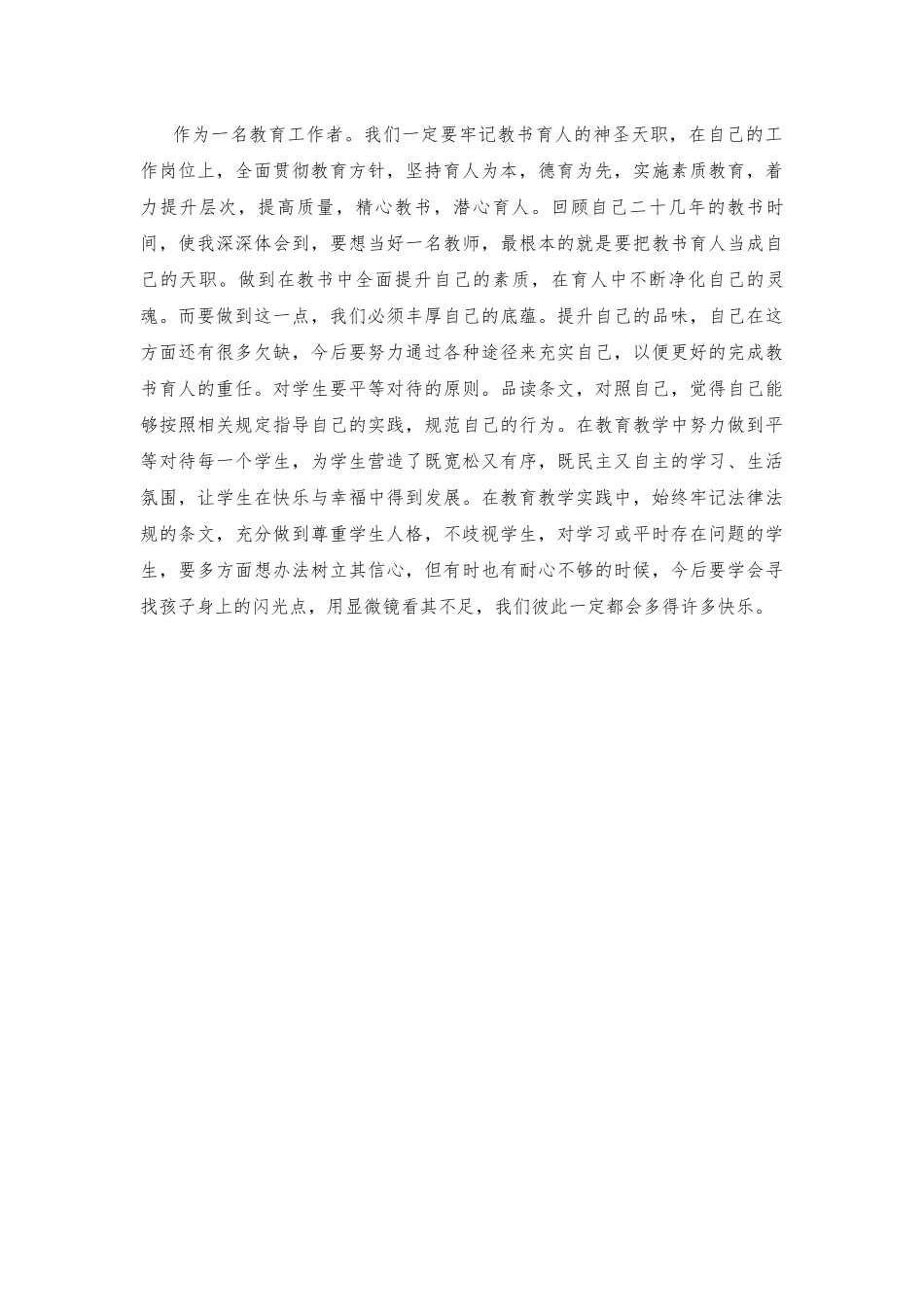 作为一名教育工作者。我们一定要牢记教书育人的神圣天职，在自己的工作岗位上，全面贯彻教育方针，坚持育人为本，德育为先，实施素质教育，着力提升层次，提高质量，精心教书，潜心育人。回顾自己二十几年的教书时间，使我深深体会到，要想当好一名教师，最根本的就是要把教书育人当成自己的天职。做到在教书中全面提升自己的素质，在育人中不断净化自己的灵魂。而要做到这一点，我们必须丰厚自己的底蕴。提升自己的品味，自己在这方面还有很多欠缺，今后要努力通过各种途径来充实自己，以便更好的完成教书育人的重任。对学生要平等对待的原则。品读条文，对照自己，觉得自己能够按照相关规定指导自己的实践，规范自己的行为。在教育教学中努力做到平等对待每一个学生，为学生营造了既宽松又有序，既民主又自主的学习、生活氛围，让学生在快乐与幸福中得到发展。在教育教学实践中，始终牢记法律法规的条文，充分做到尊重学生人格，不歧视学生，对学习或平时存在问题的学生，要多方面想办法树立其信心，但有时也有耐心不够的时候，今后要学会寻找孩子身上的闪光点，用显微镜看其不足，我们彼此一定都会多得许多快乐。